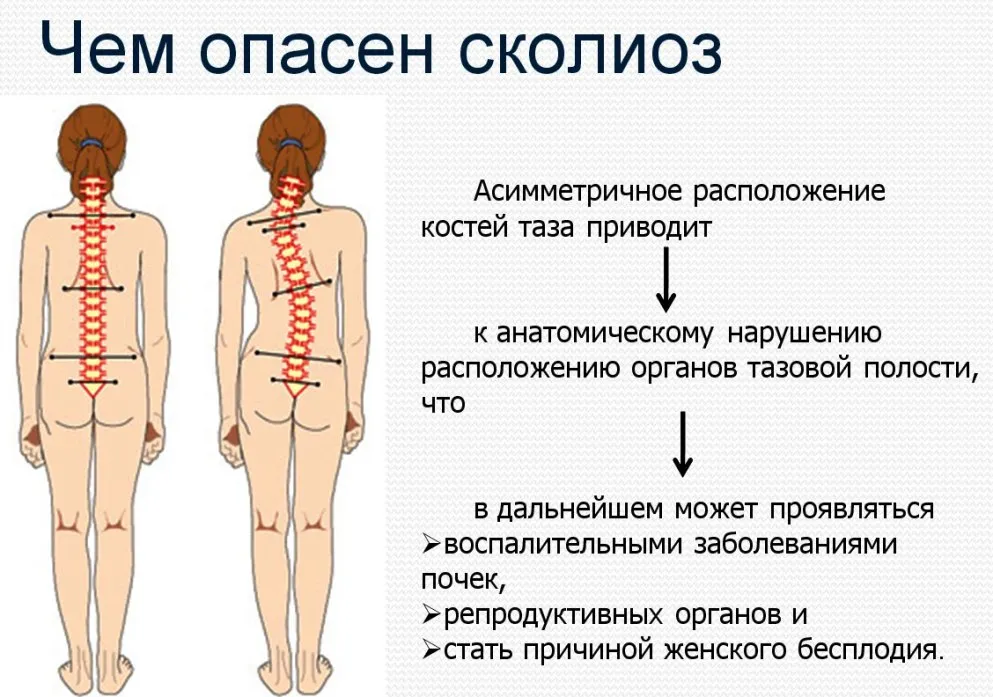 Чем опасен сколиоз

Асимметричное расположение костей таза приводит

к анатомическому нарушению расположению органов тазовой полости, что

в дальнейшем может проявляться
➢воспалительными заболеваниями почек,
➢репродуктивных органов и
➢стать причиной женского бесплодия.